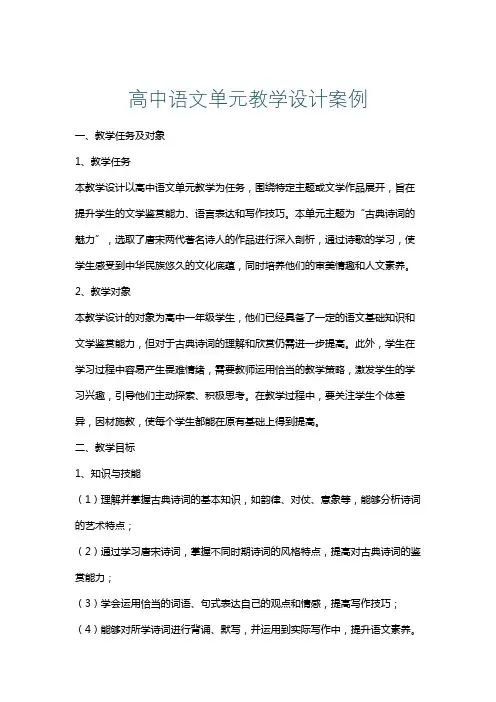 高中语文单元教学设计案例

一、教学任务及对象

1、教学任务

本教学设计以高中语文单元教学为任务，围绕特定主题或文学作品展开，旨在提升学生的文学鉴赏能力、语言表达和写作技巧。本单元主题为“古典诗词的魅力”，选取了唐宋两代著名诗人的作品进行深入剖析，通过诗歌的学习，使学生感受到中华民族悠久的文化底蕴，同时培养他们的审美情趣和人文素养。

2、教学对象

本教学设计的对象为高中一年级学生，他们已经具备了一定的语文基础知识和文学鉴赏能力，但对于古典诗词的理解和欣赏仍需进一步提高。此外，学生在学习过程中容易产生畏难情绪，需要教师运用恰当的教学策略，激发学生的学习兴趣，引导他们主动探索、积极思考。在教学过程中，要关注学生个体差异，因材施教，使每个学生都能在原有基础上得到提高。

二、教学目标

1、知识与技能

（1）理解并掌握古典诗词的基本知识，如韵律、对仗、意象等，能够分析诗词的艺术特点；

（2）通过学习唐宋诗词，掌握不同时期诗词的风格特点，提高对古典诗词的鉴赏能力；

（3）学会运用恰当的词语、句式表达自己的观点和情感，提高写作技巧；

（4）能够对所学诗词进行背诵、默写，并运用到实际写作中，提升语文素养。